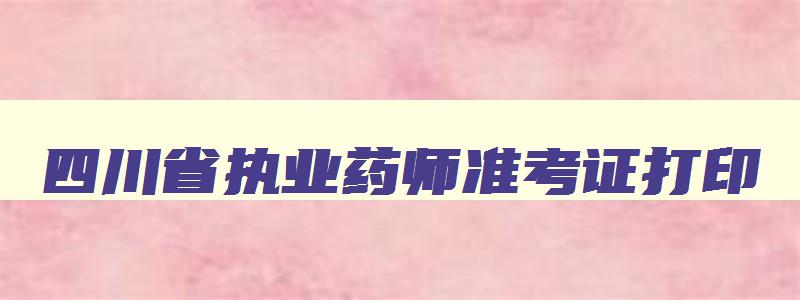 四川省执业药师准考证打印